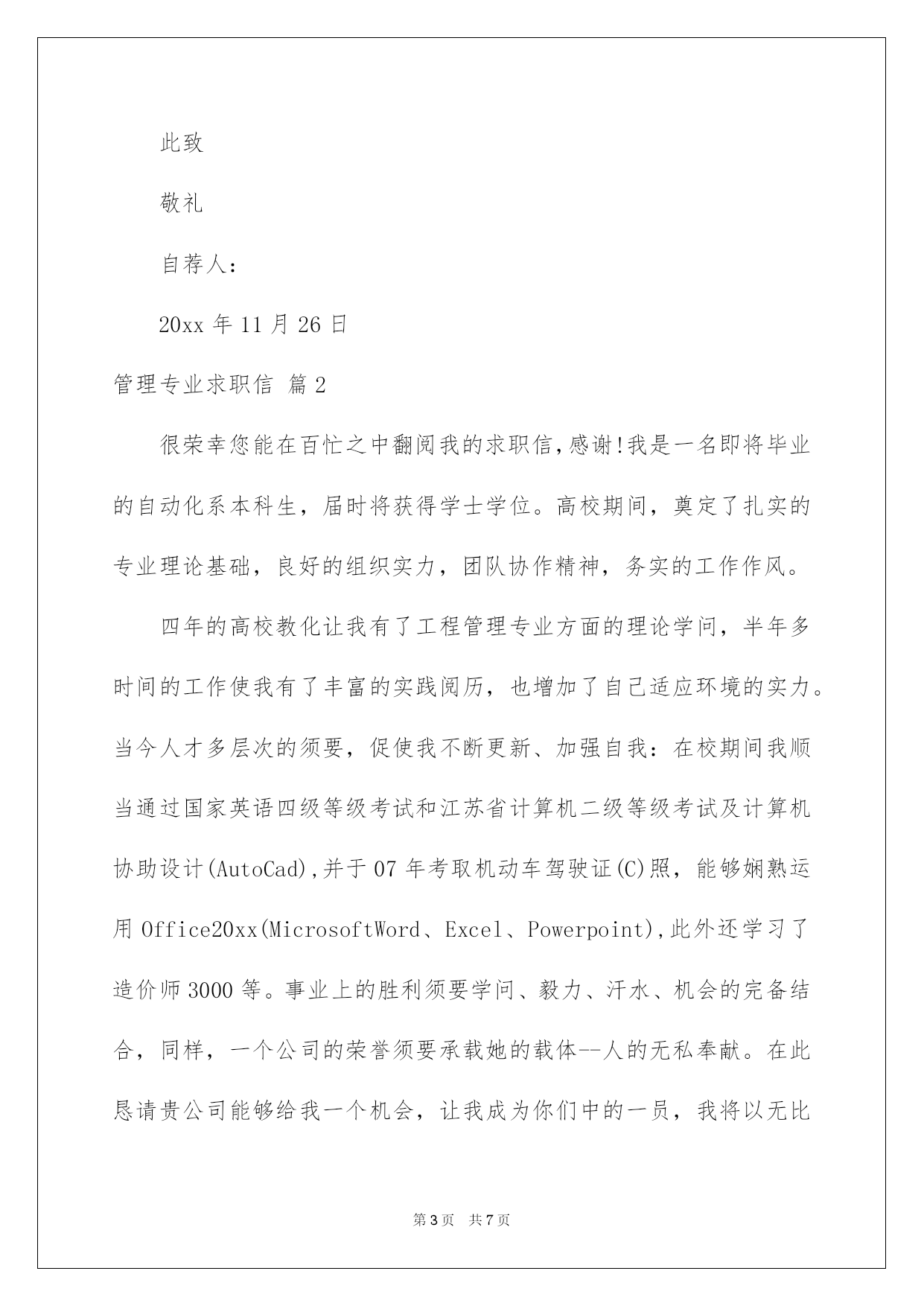 此致

敬礼

自荐人：

20xx 年 11 月 26 日

管理专业求职信 篇 2

很荣幸您能在百忙之中翻阅我的求职信,感谢!我是一名即将毕业的自动化系本科生，届时将获得学士学位。高校期间，奠定了扎实的专业理论基础，良好的组织实力，团队协作精神，务实的工作作风。

四年的高校教化让我有了工程管理专业方面的理论学问，半年多时间的工作使我有了丰富的实践阅历，也增加了自己适应环境的实力。当今人才多层次的须要，促使我不断更新、加强自我：在校期间我顺当通过国家英语四级等级考试和江苏省计算机二级等级考试及计算机协助设计(AutoCad),并于 07 年考取机动车驾驶证(C)照，能够娴熟运用 Office20xx(MicrosoftWord、Excel、Powerpoint),此外还学习了造价师 3000 等。事业上的胜利须要学问、毅力、汗水、机会的完备结合，同样，一个公司的荣誉须要承载她的载体--人的无私奉献。在此恳请贵公司能够给我一个机会，让我成为你们中的一员，我将以无比

第 3 页 共 7 页